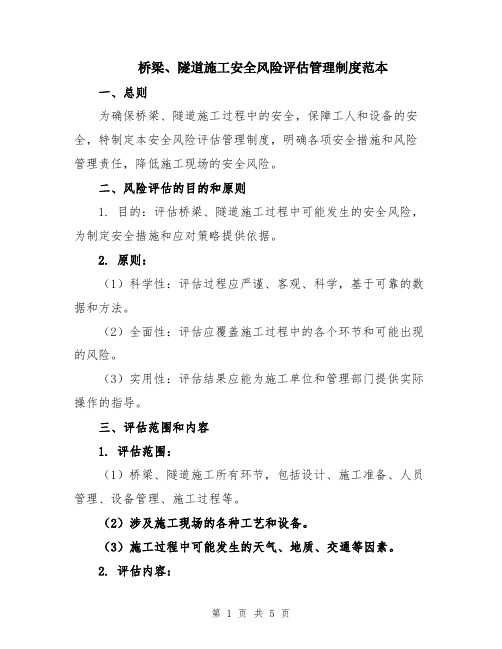 桥梁、隧道施工安全风险评估管理制度范本

一、总则

为确保桥梁、隧道施工过程中的安全，保障工人和设备的安全，特制定本安全风险评估管理制度，明确各项安全措施和风险管理责任，降低施工现场的安全风险。

二、风险评估的目的和原则

1. 目的：评估桥梁、隧道施工过程中可能发生的安全风险，为制定安全措施和应对策略提供依据。

2. 原则：

（1）科学性：评估过程应严谨、客观、科学，基于可靠的数据和方法。

（2）全面性：评估应覆盖施工过程中的各个环节和可能出现的风险。

（3）实用性：评估结果应能为施工单位和管理部门提供实际操作的指导。

三、评估范围和内容

1. 评估范围：

（1）桥梁、隧道施工所有环节，包括设计、施工准备、人员管理、设备管理、施工过程等。

（2）涉及施工现场的各种工艺和设备。

（3）施工过程中可能发生的天气、地质、交通等因素。

2. 评估内容：

第 1 页 共 5 页